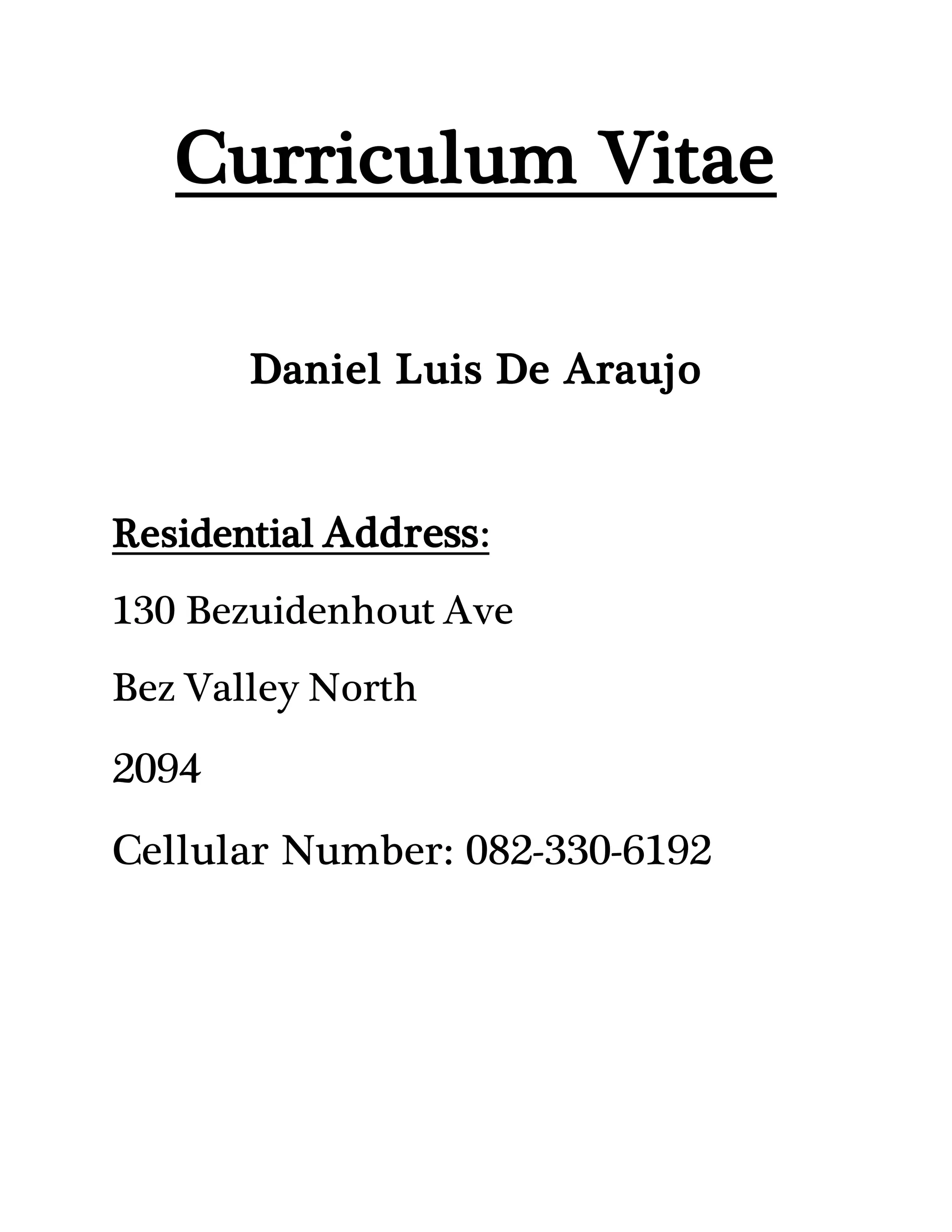 Curriculum Vitae

Daniel Luis De Araujo

Residential Address:

130 Bezuidenhout Ave

Bez Valley North

2094

Cellular Number: 082-330-6192